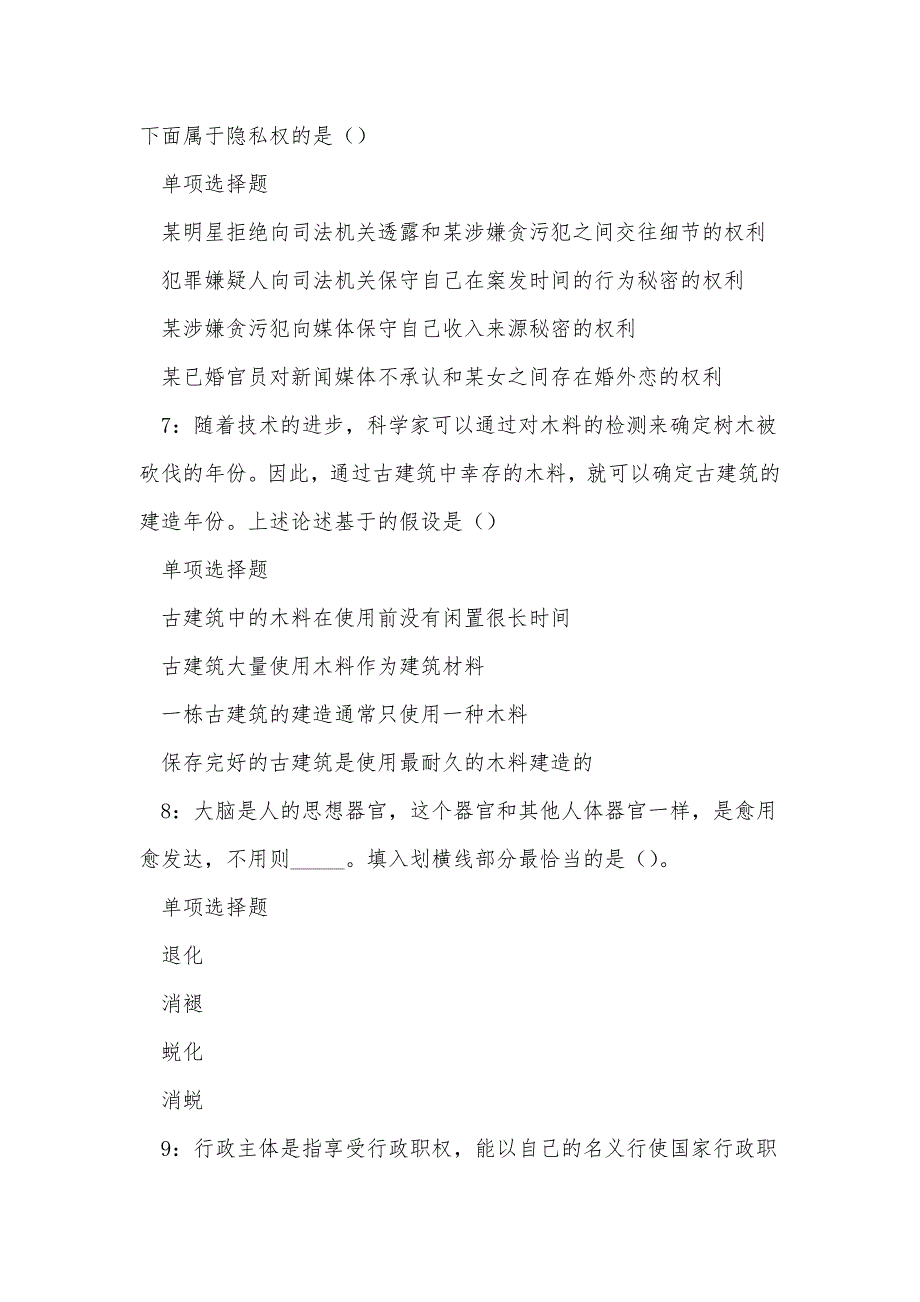 下面属于隐私权的是（）

单项选择题

某明星拒绝向司法机关透露和某涉嫌贪污犯之间交往细节的权利

犯罪嫌疑人向司法机关保守自己在案发时间的行为秘密的权利

某涉嫌贪污犯向媒体保守自己收入来源秘密的权利

某已婚官员对新闻媒体不承认和某女之间存在婚外恋的权利

7：随着技术的进步，科学家可以通过对木料的检测来确定树木被砍伐的年份。因此，通过古建筑中幸存的木料，就可以确定古建筑的建造年份。上述论述基于的假设是（）

单项选择题

古建筑中的木料在使用前没有闲置很长时间

古建筑大量使用木料作为建筑材料

一栋古建筑的建造通常只使用一种木料

保存完好的古建筑是使用最耐久的木料建造的

8：大脑是人的思想器官，这个器官和其他人体器官一样，是愈用愈发达，不用则______。填入划横线部分最恰当的是（）。

单项选择题

退化

消褪

蜕化

消蜕

9：行政主体是指享受行政职权，能以自己的名义行使国家行政职